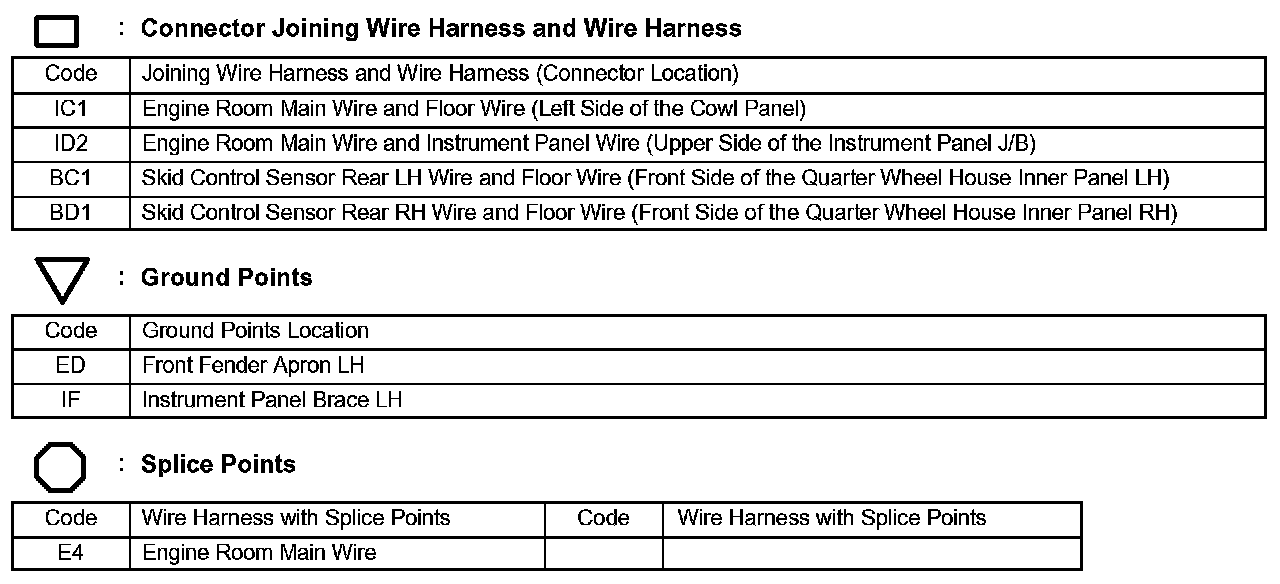 : Connector Joining Wire Harness and Wire Harness

| Code | Joining Wire Harness and Wire Harness (Connector Location) |
|---|---|
| IC1 | Engine Room Main Wire and Floor Wire (Left Side of the Cowl Panel) |
| ID2 | Engine Room Main Wire and Instrument Panel Wire (Upper Side of the Instrument Panel J/B) |
| BC1 | Skid Control Sensor Rear LH Wire and Floor Wire (Front Side of the Quarter Wheel House Inner Panel LH) |
| BD1 | Skid Control Sensor Rear RH Wire and Floor Wire (Front Side of the Quarter Wheel House Inner Panel RH) |

: Ground Points

| Code | Ground Points Location |
|---|---|
| ED | Front Fender Apron LH |
| IF | Instrument Panel Brace LH |

: Splice Points

| Code | Wire Harness with Splice Points | Code | Wire Harness with Splice Points |
|---|---|---|---|
| E4 | Engine Room Main Wire | | |